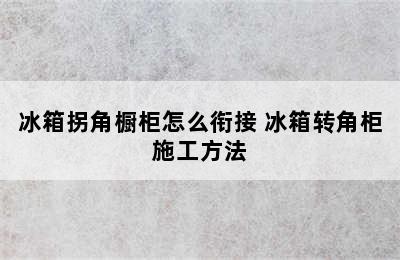 冰箱拐角橱柜怎么衔接 冰箱转角柜施工方法